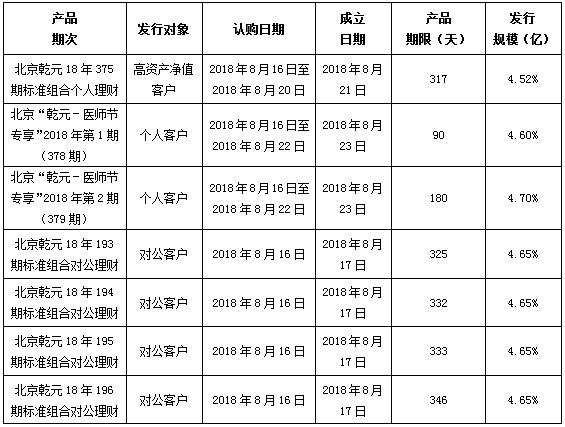 | 产品期次 | 发行对象 | 认购日期 | 成立日期 | 产品期限（天） | 发行规模（亿） |
|---|---|---|---|---|---|
| 北京乾元18年375期标准组合个人理财 | 高资产净值客户 | 2018年8月16日至2018年8月20日 | 2018年8月21日 | 317 | 4.52% |
| 北京“乾元-医师节专享”2018年第1期（378期） | 个人客户 | 2018年8月16日至2018年8月22日 | 2018年8月23日 | 90 | 4.60% |
| 北京“乾元-医师节专享”2018年第2期（379期） | 个人客户 | 2018年8月16日至2018年8月22日 | 2018年8月23日 | 180 | 4.70% |
| 北京乾元18年193期标准组合对公理财 | 对公客户 | 2018年8月16日 | 2018年8月17日 | 325 | 4.65% |
| 北京乾元18年194期标准组合对公理财 | 对公客户 | 2018年8月16日 | 2018年8月17日 | 332 | 4.65% |
| 北京乾元18年195期标准组合对公理财 | 对公客户 | 2018年8月16日 | 2018年8月17日 | 333 | 4.65% |
| 北京乾元18年196期标准组合对公理财 | 对公客户 | 2018年8月16日 | 2018年8月17日 | 346 | 4.65% |